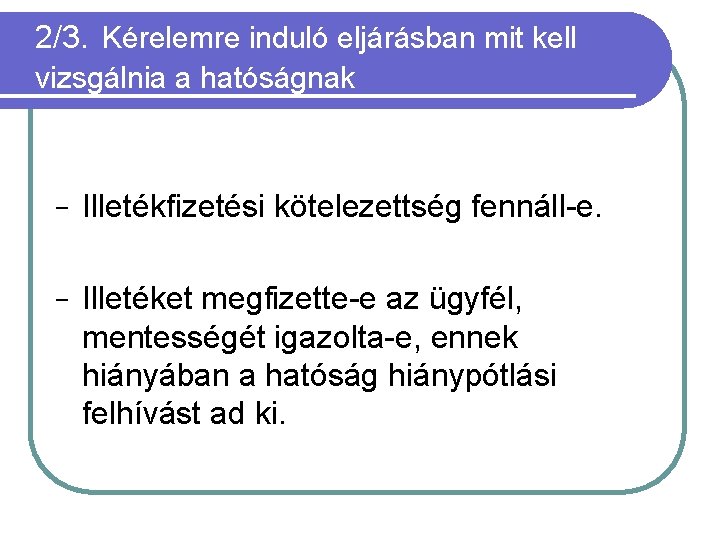 2/3. Kérelemre induló eljárásban mit kell vizsgálnia a hatóságnak

– Illetékfizetési kötelezettség fennáll-e.

– Illetéket megfizette-e az ügyfél, mentességét igazolta-e, ennek hiányában a hatóság hiánypótlási felhívást ad ki.